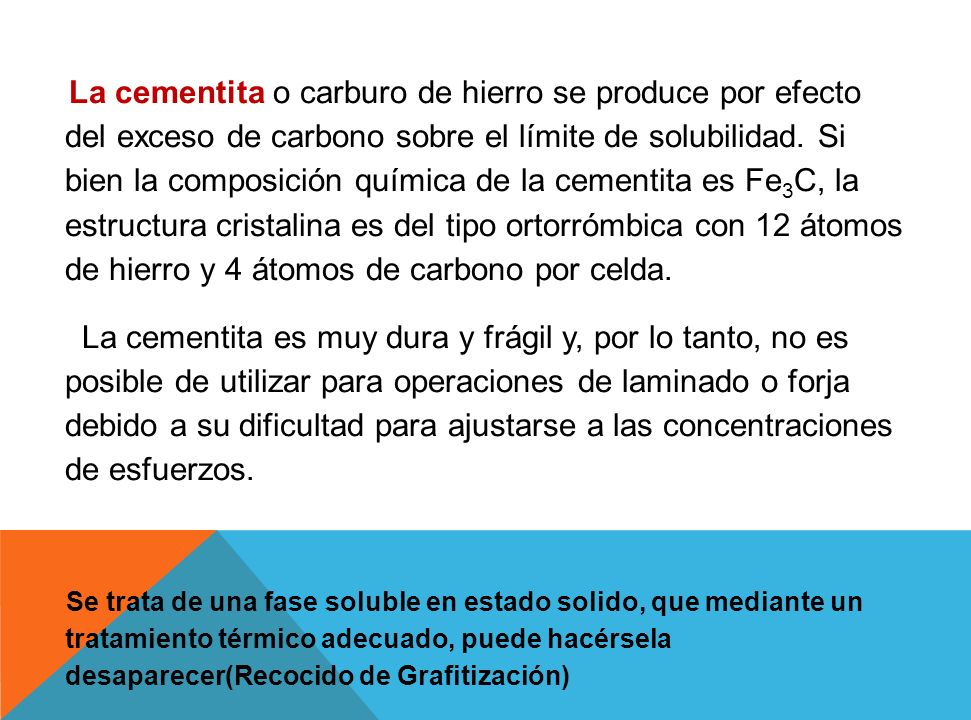 La cementita o carburo de hierro se produce por efecto del exceso de carbono sobre el límite de solubilidad. Si bien la composición química de la cementita es $Fe_3C$, la estructura cristalina es del tipo ortorrómbica con 12 átomos de hierro y 4 átomos de carbono por celda.

La cementita es muy dura y frágil y, por lo tanto, no es posible de utilizar para operaciones de laminado o forja debido a su dificultad para ajustarse a las concentraciones de esfuerzos.

Se trata de una fase soluble en estado solido, que mediante un tratamiento térmico adecuado, puede hacérsela desaparecer(Recocido de Grafitización)